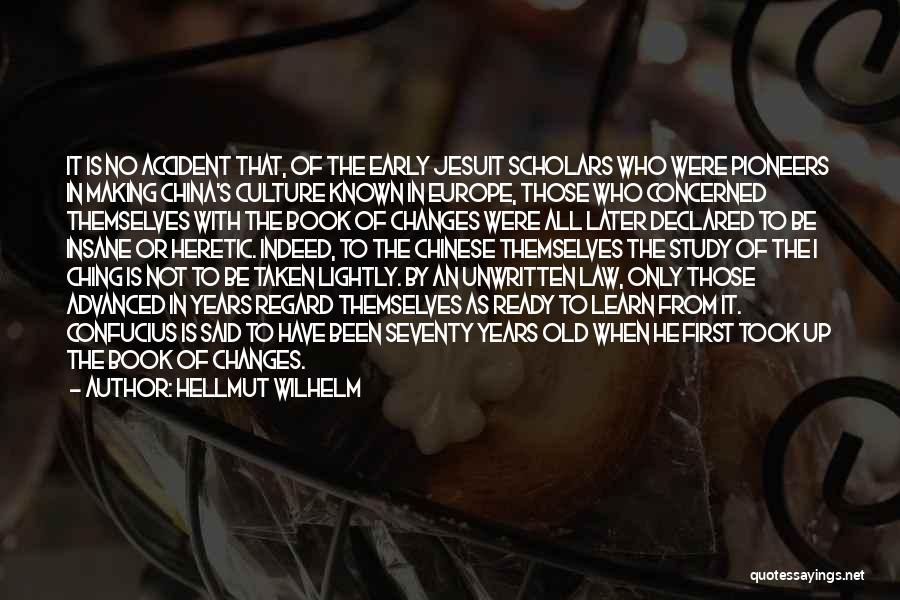 IT IS NO ACCIDENT THAT, OF THE EARLY JESUIT SCHOLARS WHO WERE PIONEERS IN MAKING CHINA'S CULTURE KNOWN IN EUROPE, THOSE WHO CONCERNED THEMSELVES WITH THE BOOK OF CHANGES WERE ALL LATER DECLARED TO BE INSANE OR HERETIC. INDEED, TO THE CHINESE THEMSELVES THE STUDY OF THE I CHING IS NOT TO BE TAKEN LIGHTLY. BY AN UNWRITTEN LAW, ONLY THOSE ADVANCED IN YEARS REGARD THEMSELVES AS READY TO LEARN FROM IT. CONFUCIUS IS SAID TO HAVE BEEN SEVENTY YEARS OLD WHEN HE FIRST TOOK UP THE BOOK OF CHANGES.

- AUTHOR: HELLMUT WILHELM

quotessayings.net